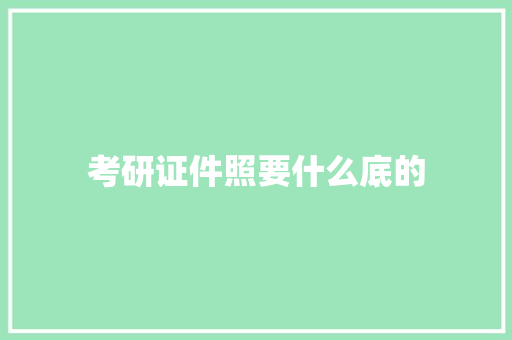 考研证件照要什么底的